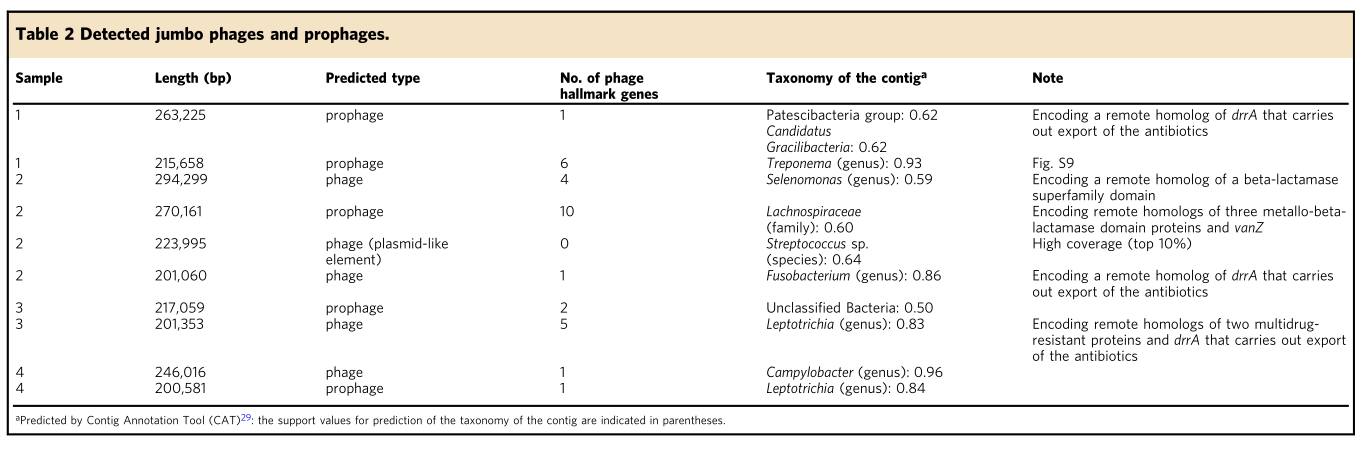 Table 2 Detected jumbo phages and prophages.

| Sample | Length (bp) | Predicted type | No. of phage hallmark genes | Taxonomy of the contig$^a$ | Note |
|---|---|---|---|---|---|
| 1 | 263,225 | prophage | 1 | Patescibacteria group: 0.62 Candidatus Gracilibacteria: 0.62 | Encoding a remote homolog of drrA that carries out export of the antibiotics |
| 1 | 215,658 | prophage | 6 | Treponema (genus): 0.93 | Fig. S9 |
| 2 | 294,299 | phage | 4 | Selenomonas (genus): 0.59 | Encoding a remote homolog of a beta-lactamase superfamily domain |
| 2 | 270,161 | prophage | 10 | Lachnospiraceae (family): 0.60 | Encoding remote homologs of three metallo-beta-lactamase domain proteins and vanZ |
| 2 | 223,995 | phage (plasmid-like element) | 0 | Streptococcus sp. (species): 0.64 | High coverage (top 10%) |
| 2 | 201,060 | phage | 1 | Fusobacterium (genus): 0.86 | Encoding a remote homolog of drrA that carries out export of the antibiotics |
| 3 | 217,059 | prophage | 2 | Unclassified Bacteria: 0.50 | |
| 3 | 201,353 | phage | 5 | Leptotrichia (genus): 0.83 | Encoding remote homologs of two multidrug-resistant proteins and drrA that carries out export of the antibiotics |
| 4 | 246,016 | phage | 1 | Campylobacter (genus): 0.96 | |
| 4 | 200,581 | prophage | 1 | Leptotrichia (genus): 0.84 | |

$^a$Predicted by Contig Annotation Tool (CAT)$^{29}$: the support values for prediction of the taxonomy of the contig are indicated in parentheses.